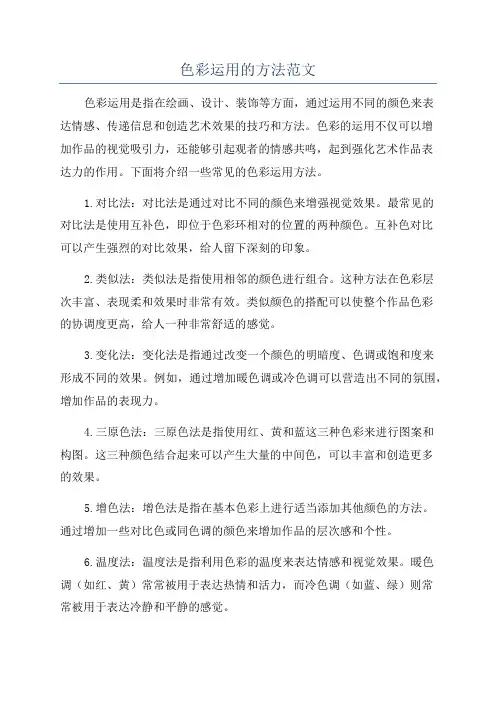 色彩运用的方法范文

色彩运用是指在绘画、设计、装饰等方面，通过运用不同的颜色来表达情感、传递信息和创造艺术效果的技巧和方法。色彩的运用不仅可以增加作品的视觉吸引力，还能够引起观者的情感共鸣，起到强化艺术作品表达力的作用。下面将介绍一些常见的色彩运用方法。

1.对比法：对比法是通过对比不同的颜色来增强视觉效果。最常见的对比法是使用互补色，即位于色彩环相对的位置的两种颜色。互补色对比可以产生强烈的对比效果，给人留下深刻的印象。

2.类似法：类似法是指使用相邻的颜色进行组合。这种方法在色彩层次丰富、表现柔和效果时非常有效。类似颜色的搭配可以使整个作品色彩的协调度更高，给人一种非常舒适的感觉。

3.变化法：变化法是指通过改变一个颜色的明暗度、色调或饱和度来形成不同的效果。例如，通过增加暖色调或冷色调可以营造出不同的氛围，增加作品的表现力。

4.三原色法：三原色法是指使用红、黄和蓝这三种色彩来进行图案和构图。这三种颜色结合起来可以产生大量的中间色，可以丰富和创造更多的效果。

5.增色法：增色法是指在基本色彩上进行适当添加其他颜色的方法。通过增加一些对比色或同色调的颜色来增加作品的层次感和个性。

6.温度法：温度法是指利用色彩的温度来表达情感和视觉效果。暖色调（如红、黄）常常被用于表达热情和活力，而冷色调（如蓝、绿）则常常被用于表达冷静和平静的感觉。